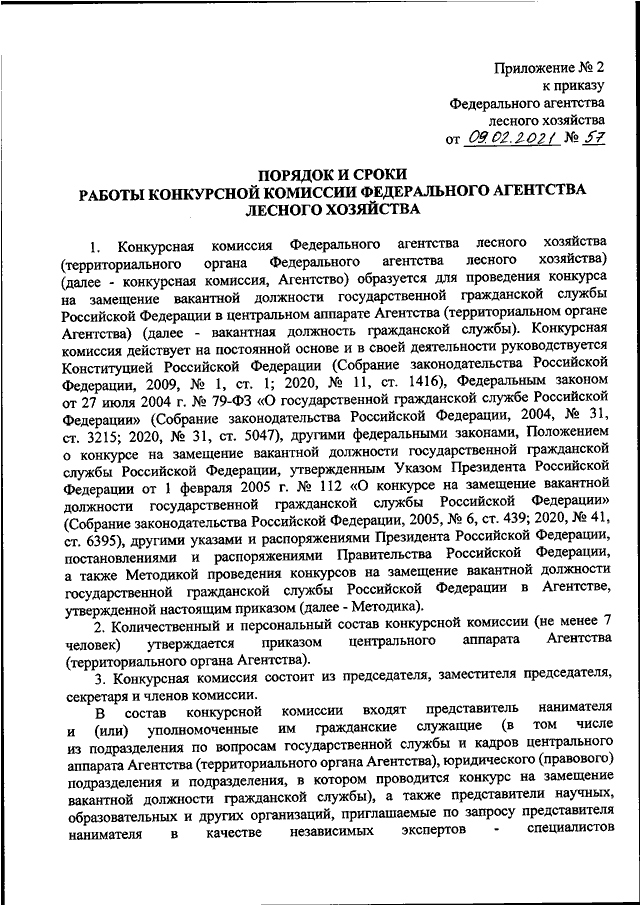 Приложение № 2
к приказу
Федерального агентства
лесного хозяйства
от 09.02.2021 № 57

ПОРЯДОК И СРОКИ
РАБОТЫ КОНКУРСНОЙ КОМИССИИ ФЕДЕРАЛЬНОГО АГЕНТСТВА
ЛЕСНОГО ХОЗЯЙСТВА

1. Конкурсная комиссия Федерального агентства лесного хозяйства (территориального органа Федерального агентства лесного хозяйства) (далее - конкурсная комиссия, Агентство) образуется для проведения конкурса на замещение вакантной должности государственной гражданской службы Российской Федерации в центральном аппарате Агентства (территориальном органе Агентства) (далее - вакантная должность гражданской службы). Конкурсная комиссия действует на постоянной основе и в своей деятельности руководствуется Конституцией Российской Федерации (Собрание законодательства Российской Федерации, 2009, № 1, ст. 1; 2020, № 11, ст. 1416), Федеральным законом от 27 июля 2004 г. № 79-ФЗ «О государственной гражданской службе Российской Федерации» (Собрание законодательства Российской Федерации, 2004, № 31, ст. 3215; 2020, № 31, ст. 5047), другими федеральными законами, Положением о конкурсе на замещение вакантной должности государственной гражданской службы Российской Федерации, утвержденным Указом Президента Российской Федерации от 1 февраля 2005 г. № 112 «О конкурсе на замещение вакантной должности государственной гражданской службы Российской Федерации» (Собрание законодательства Российской Федерации, 2005, № 6, ст. 439; 2020, № 41, ст. 6395), другими указами и распоряжениями Президента Российской Федерации, постановлениями и распоряжениями Правительства Российской Федерации, а также Методикой проведения конкурсов на замещение вакантной должности государственной гражданской службы Российской Федерации в Агентстве, утвержденной настоящим приказом (далее - Методика).

2. Количественный и персональный состав конкурсной комиссии (не менее 7 человек) утверждается приказом центрального аппарата Агентства (территориального органа Агентства).

3. Конкурсная комиссия состоит из председателя, заместителя председателя, секретаря и членов комиссии.

В состав конкурсной комиссии входят представитель нанимателя и (или) уполномоченные им гражданские служащие (в том числе из подразделения по вопросам государственной службы и кадров центрального аппарата Агентства (территориального органа Агентства), юридического (правового) подразделения и подразделения, в котором проводится конкурс на замещение вакантной должности гражданской службы), а также представители научных, образовательных и других организаций, приглашаемые по запросу представителя нанимателя в качестве независимых экспертов - специалистов